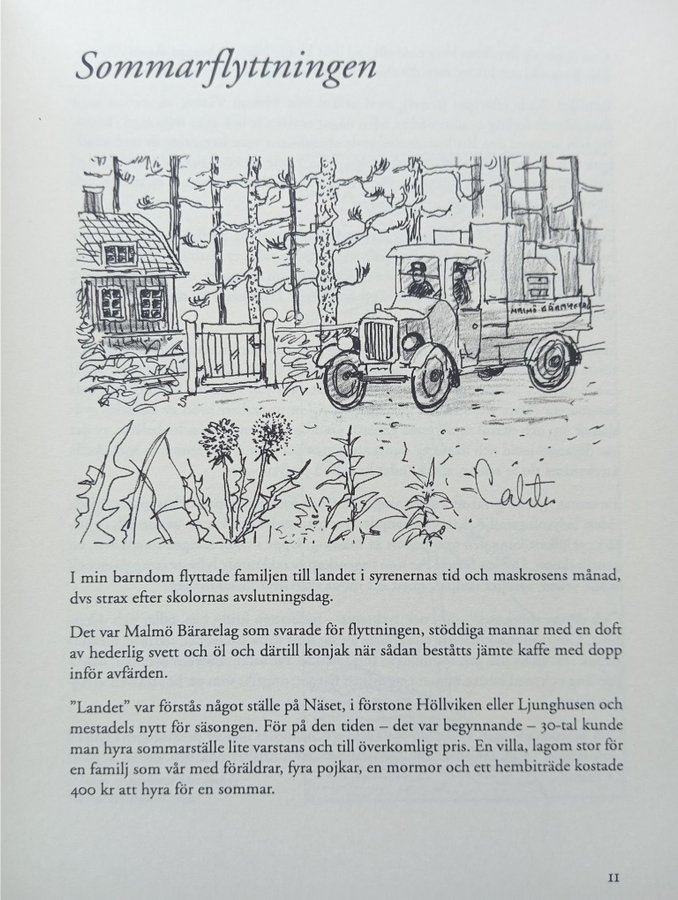 Sommarflyttningen

MALMÖ BÄRARELAG

Calite

I min barndom flyttade familjen till landet i syrenernas tid och maskrosens månad, dvs strax efter skolornas avslutningsdag.

Det var Malmö Bärarelag som svarade för flyttningen, stöddiga mannar med en doft av hederlig svett och öl och därtill konjak när sådan beståtts jämte kaffe med dopp inför avfärden.

”Landet” var förstås något ställe på Näset, i förstone Höllviken eller Ljunghusen och mestadels nytt för säsongen. För på den tiden – det var begynnande – 30-tal kunde man hyra sommarställe lite varstans och till överkomligt pris. En villa, lagom stor för en familj som vår med föräldrar, fyra pojkar, en mormor och ett hembiträde kostade 400 kr att hyra för en sommar.

11